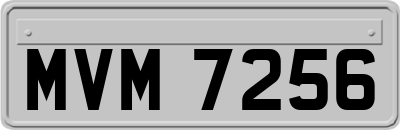 MVM 7256